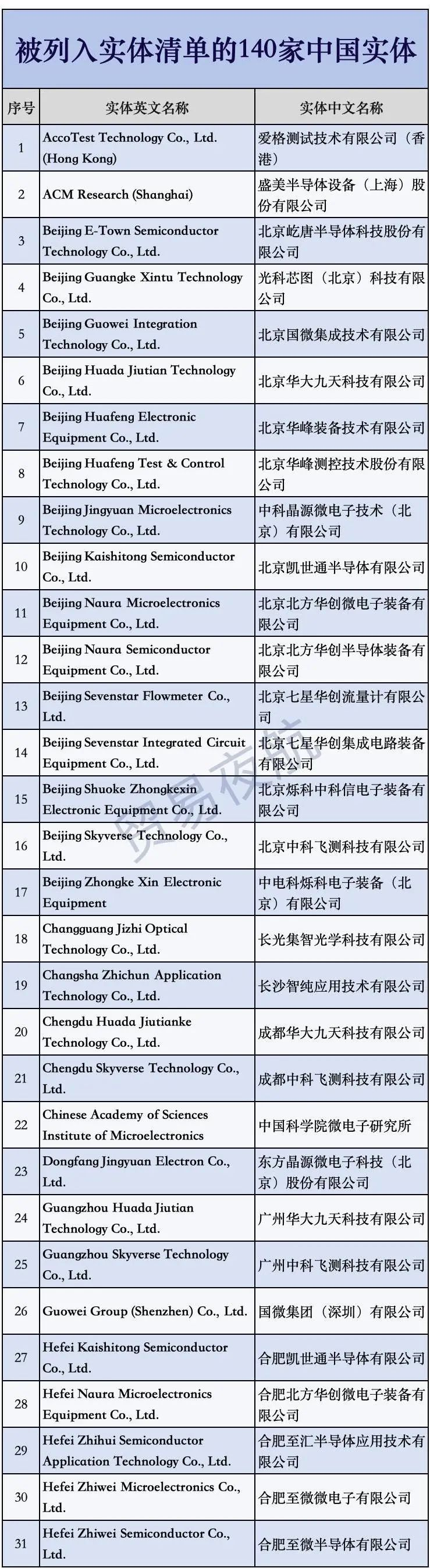 被列入实体清单的140家中国实体

| 序号 | 实体英文名称 | 实体中文名称 |
|---|---|---|
| 1 | AccoTest Technology Co., Ltd. (Hong Kong) | 爱格测试技术有限公司（香港） |
| 2 | ACM Research (Shanghai) | 盛美半导体设备（上海）股份有限公司 |
| 3 | Beijing E-Town Semiconductor Technology Co., Ltd. | 北京屹唐半导体科技股份有限公司 |
| 4 | Beijing Guangke Xintu Technology Co., Ltd. | 光科芯图（北京）科技有限公司 |
| 5 | Beijing Guowei Integration Technology Co., Ltd. | 北京国微集成技术有限公司 |
| 6 | Beijing Huada Jiutian Technology Co., Ltd. | 北京华大九天科技有限公司 |
| 7 | Beijing Huafeng Electronic Equipment Co., Ltd. | 北京华峰装备技术有限公司 |
| 8 | Beijing Huafeng Test & Control Technology Co., Ltd. | 北京华峰测控技术股份有限公司 |
| 9 | Beijing Jingyuan Microelectronics Technology Co., Ltd. | 中科晶源微电子技术（北京）有限公司 |
| 10 | Beijing Kaishitong Semiconductor Co., Ltd. | 北京凯世通半导体有限公司 |
| 11 | Beijing Naura Microelectronics Equipment Co., Ltd. | 北京北方华创微电子装备有限公司 |
| 12 | Beijing Naura Semiconductor Equipment Co., Ltd. | 北京北方华创半导体装备有限公司 |
| 13 | Beijing Sevenstar Flowmeter Co., Ltd. | 北京七星华创流量计有限公司 |
| 14 | Beijing Sevenstar Integrated Circuit Equipment Co., Ltd. | 北京七星华创集成电路装备有限公司 |
| 15 | Beijing Shuoke Zhongkexin Electronic Equipment Co., Ltd. | 北京烁科中科信电子装备有限公司 |
| 16 | Beijing Skyverse Technology Co., Ltd. | 北京中科飞测科技有限公司 |
| 17 | Beijing Zhongke Xin Electronic Equipment | 中电科烁科电子装备（北京）有限公司 |
| 18 | Changguang Jizhi Optical Technology Co., Ltd. | 长光集智光学科技有限公司 |
| 19 | Changsha Zhichun Application Technology Co., Ltd. | 长沙智纯应用技术有限公司 |
| 20 | Chengdu Huada Jiutianke Technology Co., Ltd. | 成都华大九天科技有限公司 |
| 21 | Chengdu Skyverse Technology Co., Ltd. | 成都中科飞测科技有限公司 |
| 22 | Chinese Academy of Sciences Institute of Microelectronics | 中国科学院微电子研究所 |
| 23 | Dongfang Jingyuan Electron Co., Ltd. | 东方晶源微电子科技（北京）股份有限公司 |
| 24 | Guangzhou Huada Jiutian Technology Co., Ltd. | 广州华大九天科技有限公司 |
| 25 | Guangzhou Skyverse Technology Co., Ltd. | 广州中科飞测科技有限公司 |
| 26 | Guowei Group (Shenzhen) Co., Ltd. | 国微集团（深圳）有限公司 |
| 27 | Hefei Kaishitong Semiconductor Co., Ltd. | 合肥凯世通半导体有限公司 |
| 28 | Hefei Naura Microelectronics Equipment Co., Ltd. | 合肥北方华创微电子装备有限公司 |
| 29 | Hefei Zhihui Semiconductor Application Technology Co., Ltd. | 合肥至汇半导体应用技术有限公司 |
| 30 | Hefei Zhiwei Microelectronics Co., Ltd. | 合肥至微微电子有限公司 |
| 31 | Hefei Zhiwei Semiconductor Co., Ltd. | 合肥至微半导体有限公司 |

贸易夜航